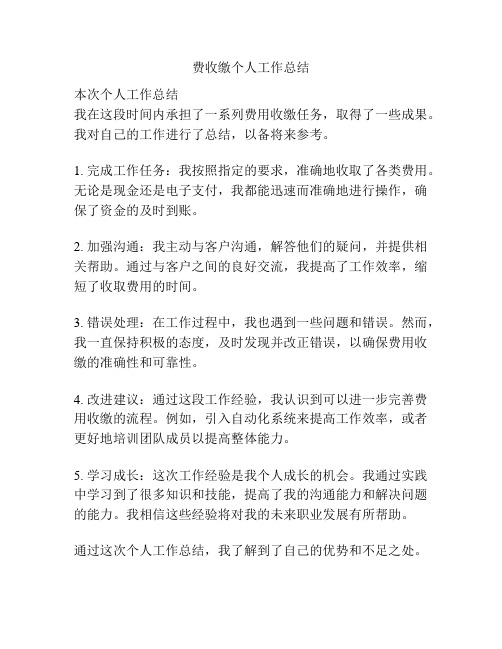 费收缴个人工作总结

本次个人工作总结
我在这段时间内承担了一系列费用收缴任务，取得了一些成果。我对自己的工作进行了总结，以备将来参考。

1. 完成工作任务：我按照指定的要求，准确地收取了各类费用。无论是现金还是电子支付，我都能迅速而准确地进行操作，确保了资金的及时到账。

2. 加强沟通：我主动与客户沟通，解答他们的疑问，并提供相关帮助。通过与客户之间的良好交流，我提高了工作效率，缩短了收取费用的时间。

3. 错误处理：在工作过程中，我也遇到一些问题和错误。然而，我一直保持积极的态度，及时发现并改正错误，以确保费用收缴的准确性和可靠性。

4. 改进建议：通过这段工作经验，我认识到可以进一步完善费用收缴的流程。例如，引入自动化系统来提高工作效率，或者更好地培训团队成员以提高整体能力。

5. 学习成长：这次工作经验是我个人成长的机会。我通过实践中学习到了很多知识和技能，提高了我的沟通能力和解决问题的能力。我相信这些经验将对我的未来职业发展有所帮助。

通过这次个人工作总结，我了解到了自己的优势和不足之处。